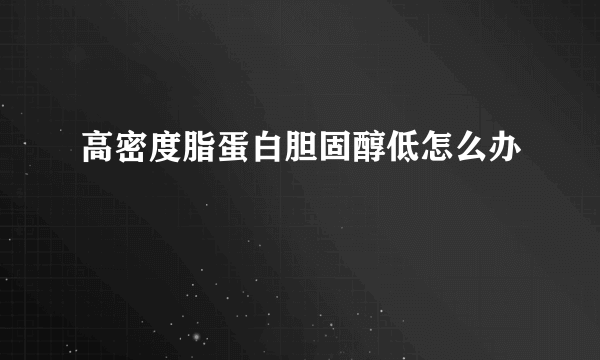 高密度脂蛋白胆固醇低怎么办